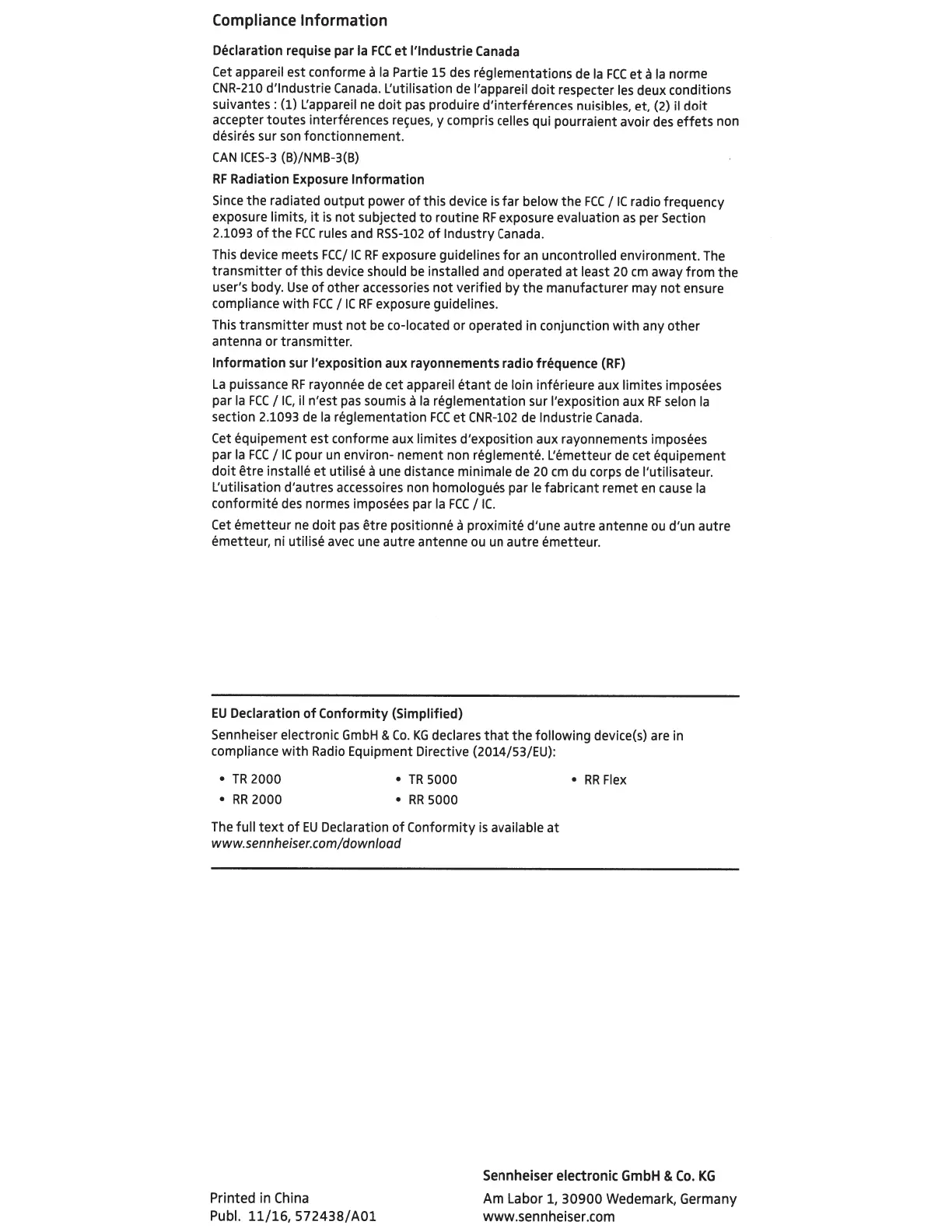 Compliance Information

Déclaration requise par la FCC et l'Industrie Canada

Cet appareil est conforme à la Partie 15 des réglementations de la FCC et à la norme CNR-210 d'Industrie Canada. L'utilisation de l'appareil doit respecter les deux conditions suivantes : (1) L'appareil ne doit pas produire d'interférences nuisibles, et, (2) il doit accepter toutes interférences reçues, y compris celles qui pourraient avoir des effets non désirés sur son fonctionnement.

CAN ICES-3 (B)/NMB-3(B)

RF Radiation Exposure Information

Since the radiated output power of this device is far below the FCC / IC radio frequency exposure limits, it is not subjected to routine RF exposure evaluation as per Section 2.1093 of the FCC rules and RSS-102 of Industry Canada.

This device meets FCC/ IC RF exposure guidelines for an uncontrolled environment. The transmitter of this device should be installed and operated at least 20 cm away from the user's body. Use of other accessories not verified by the manufacturer may not ensure compliance with FCC / IC RF exposure guidelines.

This transmitter must not be co-located or operated in conjunction with any other antenna or transmitter.

Information sur l'exposition aux rayonnements radio fréquence (RF)

La puissance RF rayonnée de cet appareil étant de loin inférieure aux limites imposées par la FCC / IC, il n'est pas soumis à la réglementation sur l'exposition aux RF selon la section 2.1093 de la réglementation FCC et CNR-102 de Industrie Canada.

Cet équipement est conforme aux limites d'exposition aux rayonnements imposées par la FCC / IC pour un environ- nement non réglementé. L'émetteur de cet équipement doit être installé et utilisé à une distance minimale de 20 cm du corps de l'utilisateur. L'utilisation d'autres accessoires non homologués par le fabricant remet en cause la conformité des normes imposées par la FCC / IC.

Cet émetteur ne doit pas être positionné à proximité d'une autre antenne ou d'un autre émetteur, ni utilisé avec une autre antenne ou un autre émetteur.

EU Declaration of Conformity (Simplified)

Sennheiser electronic GmbH & Co. KG declares that the following device(s) are in compliance with Radio Equipment Directive (2014/53/EU):

• TR 2000
• RR 2000
• TR 5000
• RR 5000
• RR Flex

The full text of EU Declaration of Conformity is available at www.sennheiser.com/download

Printed in China
Publ. 11/16, 572438/A01

Sennheiser electronic GmbH & Co. KG
Am Labor 1, 30900 Wedemark, Germany
www.sennheiser.com